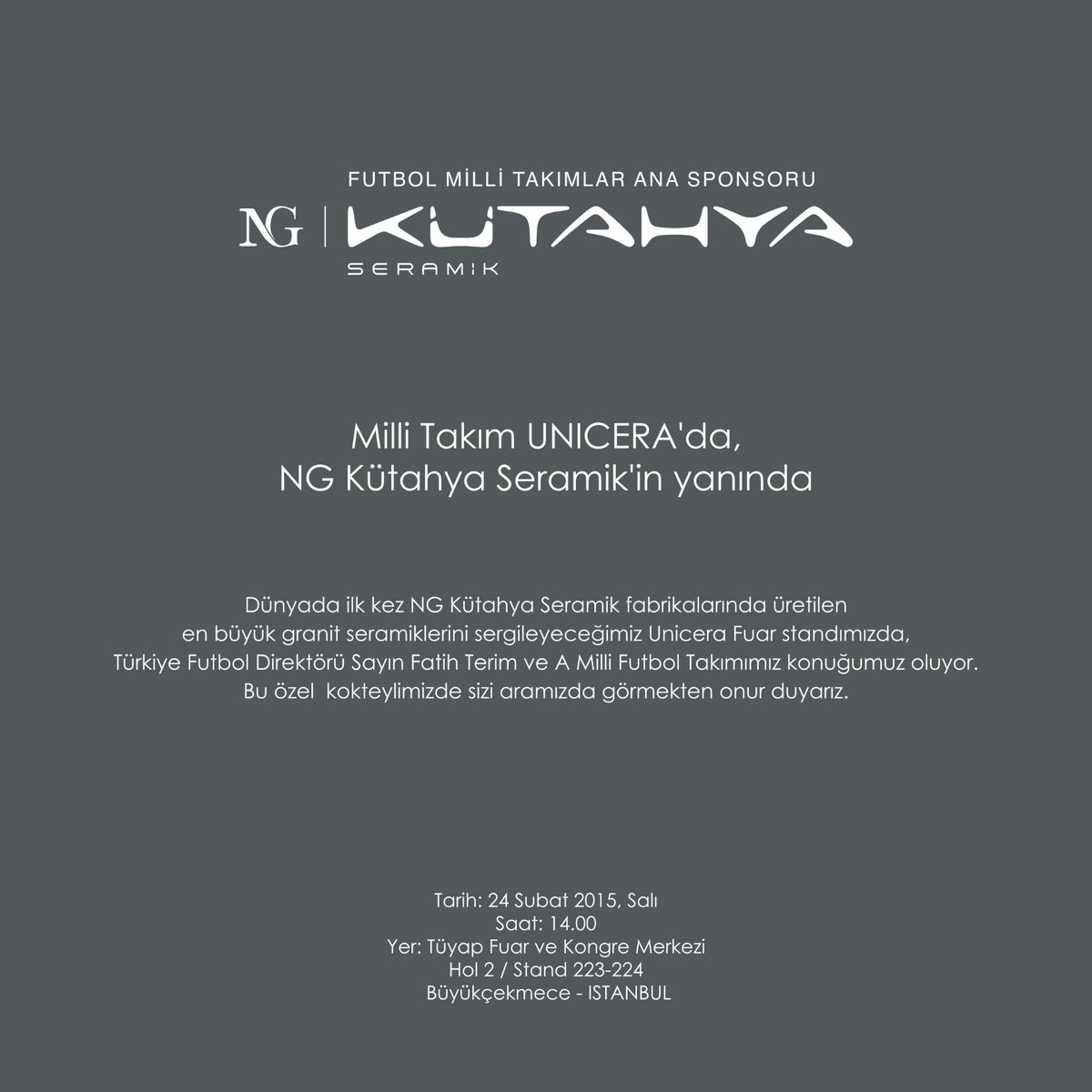 FUTBOL MİLLİ TAKIMLAR ANA SPONSORU

NG | KÜTAHYA
SERAMİK

Milli Takım UNICERA'da,
NG Kütahya Seramik'in yanında

Dünyada ilk kez NG Kütahya Seramik fabrikalarında üretilen en büyük granit seramiklerini sergileyeceğimiz Unicera Fuar standımızda, Türkiye Futbol Direktörü Sayın Fatih Terim ve A Milli Futbol Takımımız konuğumuz oluyor. Bu özel kokteylimizde sizi aramızda görmekten onur duyarız.

Tarih: 24 Subat 2015, Salı
Saat: 14.00
Yer: Tüyap Fuar ve Kongre Merkezi
Hol 2 / Stand 223-224
Büyükçekmece - ISTANBUL